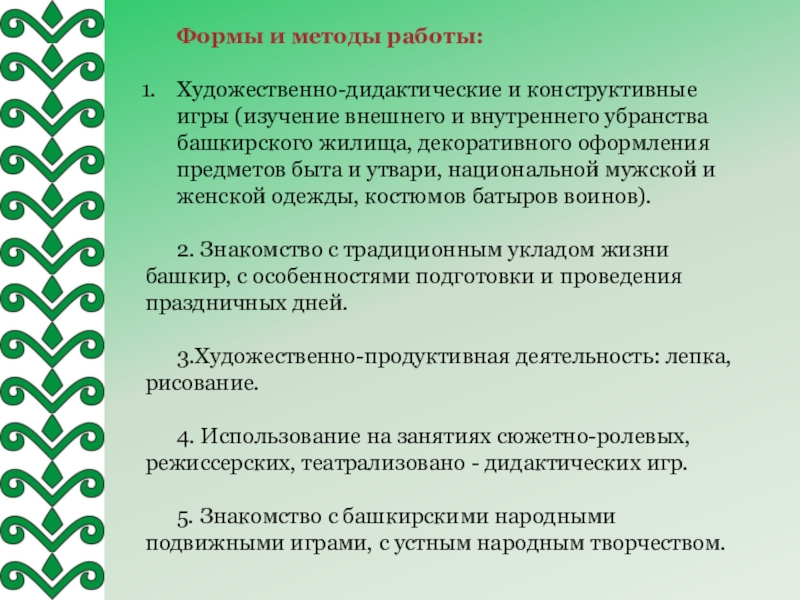 Формы и методы работы:

1. Художественно-дидактические и конструктивные игры (изучение внешнего и внутреннего убранства башкирского жилища, декоративного оформления предметов быта и утвари, национальной мужской и женской одежды, костюмов батыров воинов).

2. Знакомство с традиционным укладом жизни башкир, с особенностями подготовки и проведения праздничных дней.

3.Художественно-продуктивная деятельность: лепка, рисование.

4. Использование на занятиях сюжетно-ролевых, режиссерских, театрализовано - дидактических игр.

5. Знакомство с башкирскими народными подвижными играми, с устным народным творчеством.